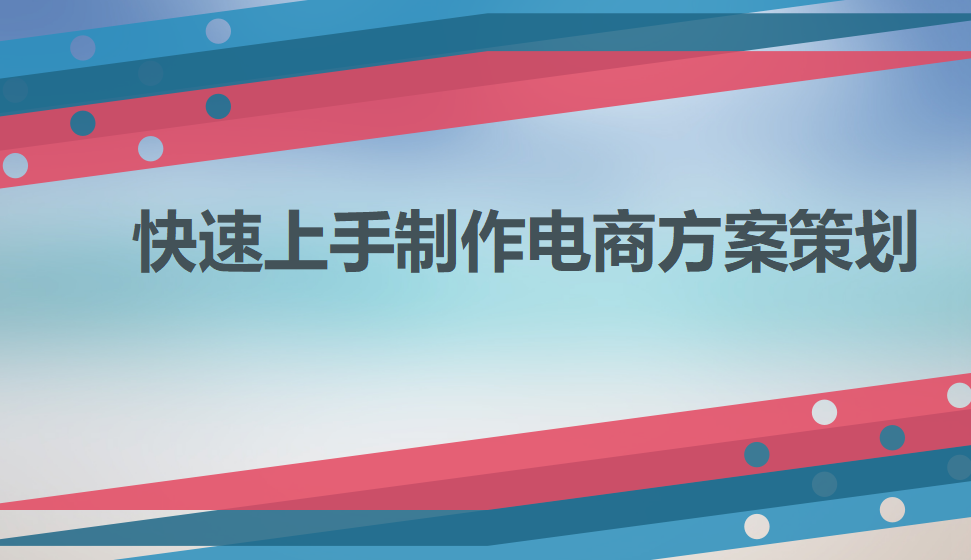 快速上手制作电商方案策划